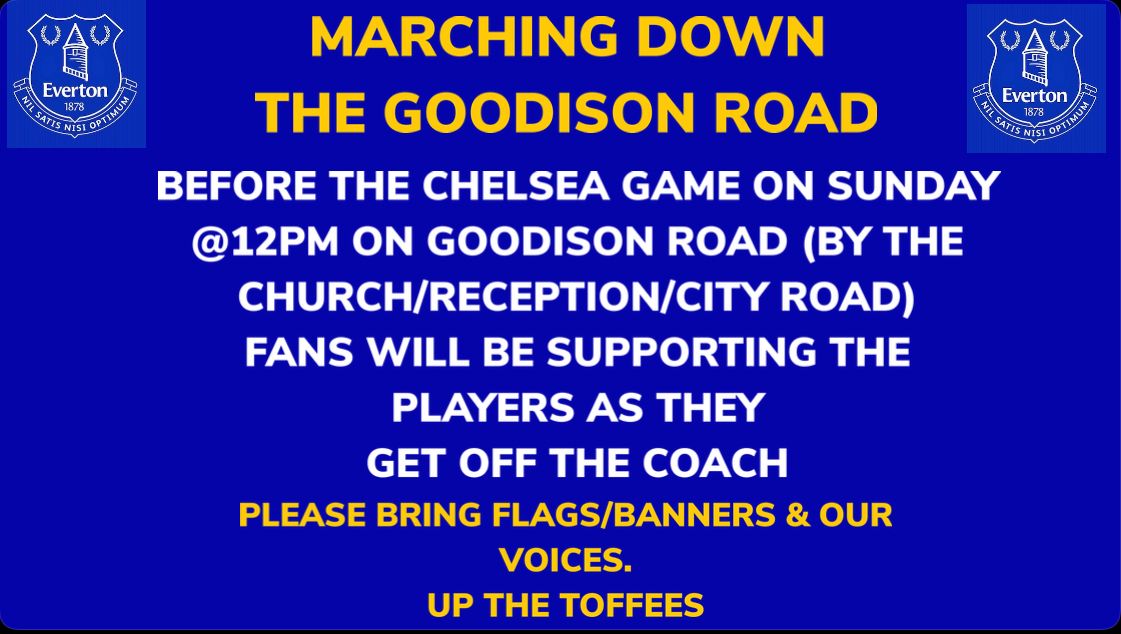 Everton
1878
NIL SATIS NISI OPTIMUM

MARCHING DOWN THE GOODISON ROAD

Everton
1878
NIL SATIS NISI OPTIMUM

BEFORE THE CHELSEA GAME ON SUNDAY @12PM ON GOODISON ROAD (BY THE CHURCH/RECEPTION/CITY ROAD)
FANS WILL BE SUPPORTING THE PLAYERS AS THEY GET OFF THE COACH

PLEASE BRING FLAGS/BANNERS & OUR VOICES.
UP THE TOFFEES